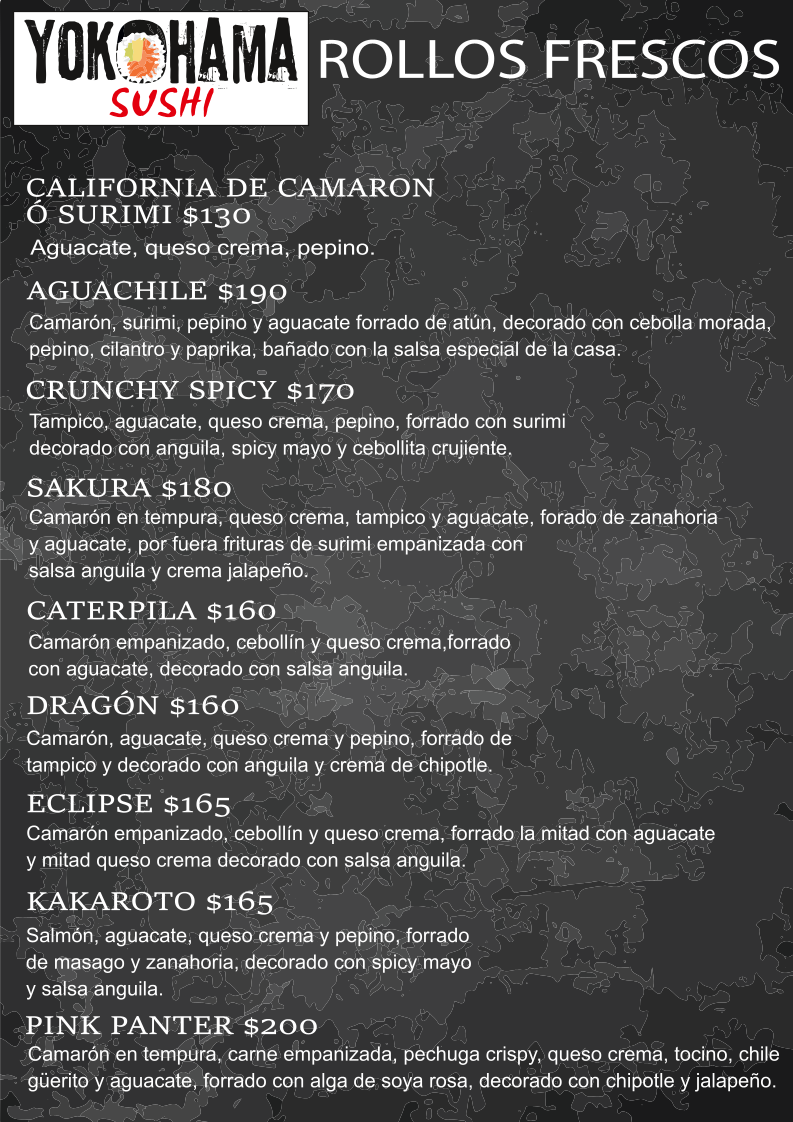 YOKOHAMA
SUSHI

ROLLOS FRESCOS

CALIFORNIA DE CAMARON
Ó SURIMI $130

Aguacate, queso crema, pepino.

AGUACHILE $190

Camarón, surimi, pepino y aguacate forrado de atún, decorado con cebolla morada, pepino, cilantro y paprika, bañado con la salsa especial de la casa.

CRUNCHY SPICY $170

Tampico, aguacate, queso crema, pepino, forrado con surimi decorado con anguila, spicy mayo y cebollita crujiente.

SAKURA $180

Camarón en tempura, queso crema, tampico y aguacate, forado de zanahoria y aguacate, por fuera frituras de surimi empanizada con salsa anguila y crema jalapeño.

CATERPILA $160

Camarón empanizado, cebollín y queso crema,forrado con aguacate, decorado con salsa anguila.

DRAGÓN $160

Camarón, aguacate, queso crema y pepino, forrado de tampico y decorado con anguila y crema de chipotle.

ECLIPSE $165

Camarón empanizado, cebollín y queso crema, forrado la mitad con aguacate y mitad queso crema decorado con salsa anguila.

KAKAROTO $165

Salmón, aguacate, queso crema y pepino, forrado de masago y zanahoria, decorado con spicy mayo y salsa anguila.

PINK PANTER $200

Camarón en tempura, carne empanizada, pechuga crispy, queso crema, tocino, chile güerito y aguacate, forrado con alga de soya rosa, decorado con chipotle y jalapeño.